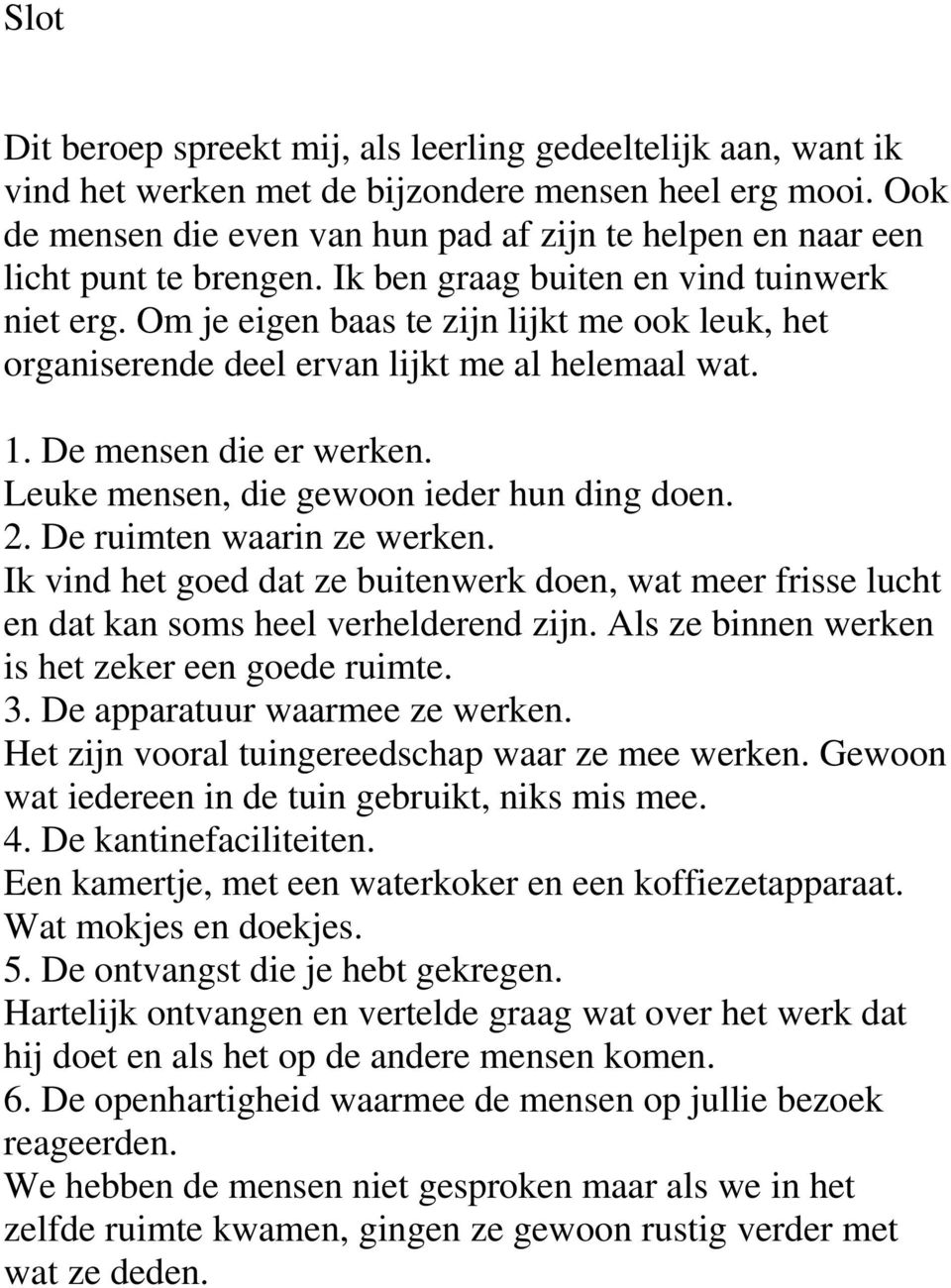 Slot

Dit beroep spreekt mij, als leerling gedeeltelijk aan, want ik vind het werken met de bijzondere mensen heel erg mooi. Ook de mensen die even van hun pad af zijn te helpen en naar een licht punt te brengen. Ik ben graag buiten en vind tuinwerk niet erg. Om je eigen baas te zijn lijkt me ook leuk, het organiserende deel ervan lijkt me al helemaal wat.

1. De mensen die er werken.
Leuke mensen, die gewoon ieder hun ding doen.
2. De ruimten waarin ze werken.
Ik vind het goed dat ze buitenwerk doen, wat meer frisse lucht en dat kan soms heel verhelderend zijn. Als ze binnen werken is het zeker een goede ruimte.
3. De apparatuur waarmee ze werken.
Het zijn vooral tuingereedschap waar ze mee werken. Gewoon wat iedereen in de tuin gebruikt, niks mis mee.
4. De kantinefaciliteiten.
Een kamertje, met een waterkoker en een koffiezetapparaat. Wat mokjes en doekjes.
5. De ontvangst die je hebt gekregen.
Hartelijk ontvangen en vertelde graag wat over het werk dat hij doet en als het op de andere mensen komen.
6. De openhartigheid waarmee de mensen op jullie bezoek reageerden.
We hebben de mensen niet gesproken maar als we in het zelfde ruimte kwamen, gingen ze gewoon rustig verder met wat ze deden.